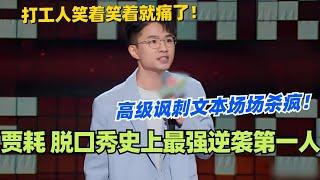 打工人笑着笑着就痛了！

高级讽刺文本场场杀疯！

贾耗 脱口秀史上最强逆袭第一人